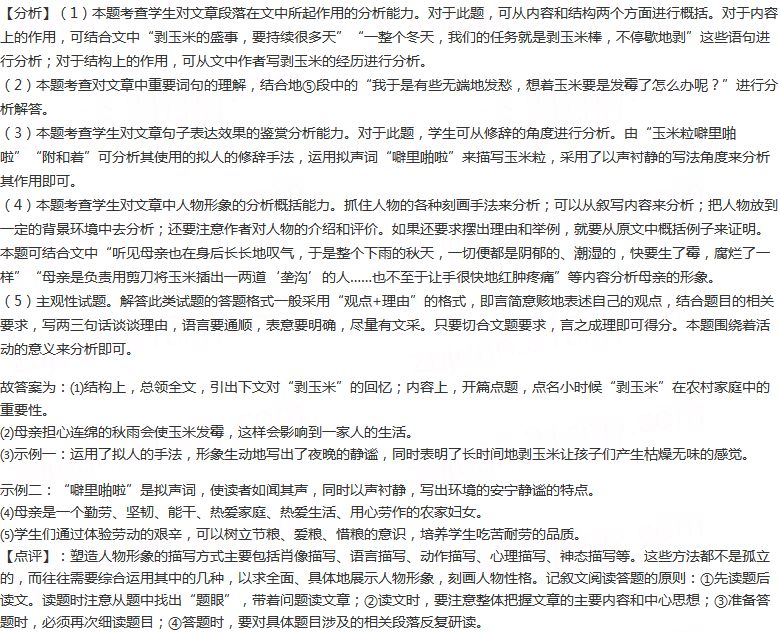 【分析】（1）本题考查学生对文章段落在文中所起作用的分析能力。对于此题，可从内容和结构两个方面进行概括。对于内容上的作用，可结合文中“剥玉米的盛事，要持续很多天”“一整个冬天，我们的任务就是剥玉米棒，不停歇地剥”这些语句进行分析；对于结构上的作用，可从文中作者写剥玉米的经历进行分析。
（2）本题考查对文章中重要词句的理解，结合地⑤段中的“我于是有些无端地发愁，想着玉米要是发霉了怎么办呢？”进行分析解答。
（3）本题考查学生对文章句子表达效果的鉴赏分析能力。对于此题，学生可从修辞的角度进行分析。由“玉米粒噼里啪啦”“附和着”可分析其使用的拟人的修辞手法，运用拟声词“噼里啪啦”来描写玉米粒，采用了以声衬静的写法角度来分析其作用即可。
（4）本题考查学生对文章中人物形象的分析概括能力。抓住人物的各种刻画手法来分析；可以从叙写内容来分析；把人物放到一定的背景环境中去分析；还要注意作者对人物的介绍和评价。如果还要求摆出理由和举例，就要从原文中概括例子来证明。本题可结合文中“听见母亲也在身后长长地叹气，于是整个下雨的秋天，一切便都是阴郁的、潮湿的，快要生了霉，腐烂了一样”“母亲是负责用剪刀将玉米插出一两道‘垄沟’的人......也不至于让手很快地红肿疼痛”等内容分析母亲的形象。
（5）主观性试题。解答此类试题的答题格式一般采用“观点+理由”的格式，即言简意赅地表述自己的观点，结合题目的相关要求，写两三句话谈谈理由，语言要通顺，表意要明确，尽量有文采。只要切合文题要求，言之成理即可得分。本题围绕着活动的意义来分析即可。

故答案为：(1)结构上，总领全文，引出下文对“剥玉米”的回忆；内容上，开篇点题，点名小时候“剥玉米”在农村家庭中的重要性。
(2)母亲担心连绵的秋雨会使玉米发霉，这样会影响到一家人的生活。
(3)示例一：运用了拟人的手法，形象生动地写出了夜晚的静谧，同时表明了长时间地剥玉米让孩子们产生枯燥无味的感觉。

示例二：“噼里啪啦”是拟声词，使读者如闻其声，同时以声衬静，写出环境的安宁静谧的特点。
(4)母亲是一个勤劳、坚韧、能干、热爱家庭、热爱生活、用心劳作的农家妇女。
(5)学生们通过体验劳动的艰辛，可以树立节粮、爱粮、惜粮的意识，培养学生吃苦耐劳的品质。
【点评】：塑造人物形象的描写方式主要包括肖像描写、语言描写、动作描写、心理描写、神态描写等。这些方法都不是孤立的，而往往需要综合运用其中的几种，以求全面、具体地展示人物形象，刻画人物性格。记叙文阅读答题的原则：①先读题后读文。读题时注意从题中找出“题眼”，带着问题读文章；②读文时，要注意整体把握文章的主要内容和中心思想；③准备答题时，必须再次细读题目；④答题时，要对具体题目涉及的相关段落反复研读。